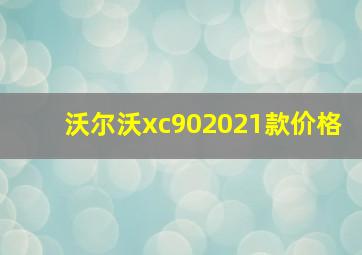 沃尔沃xc902021款价格